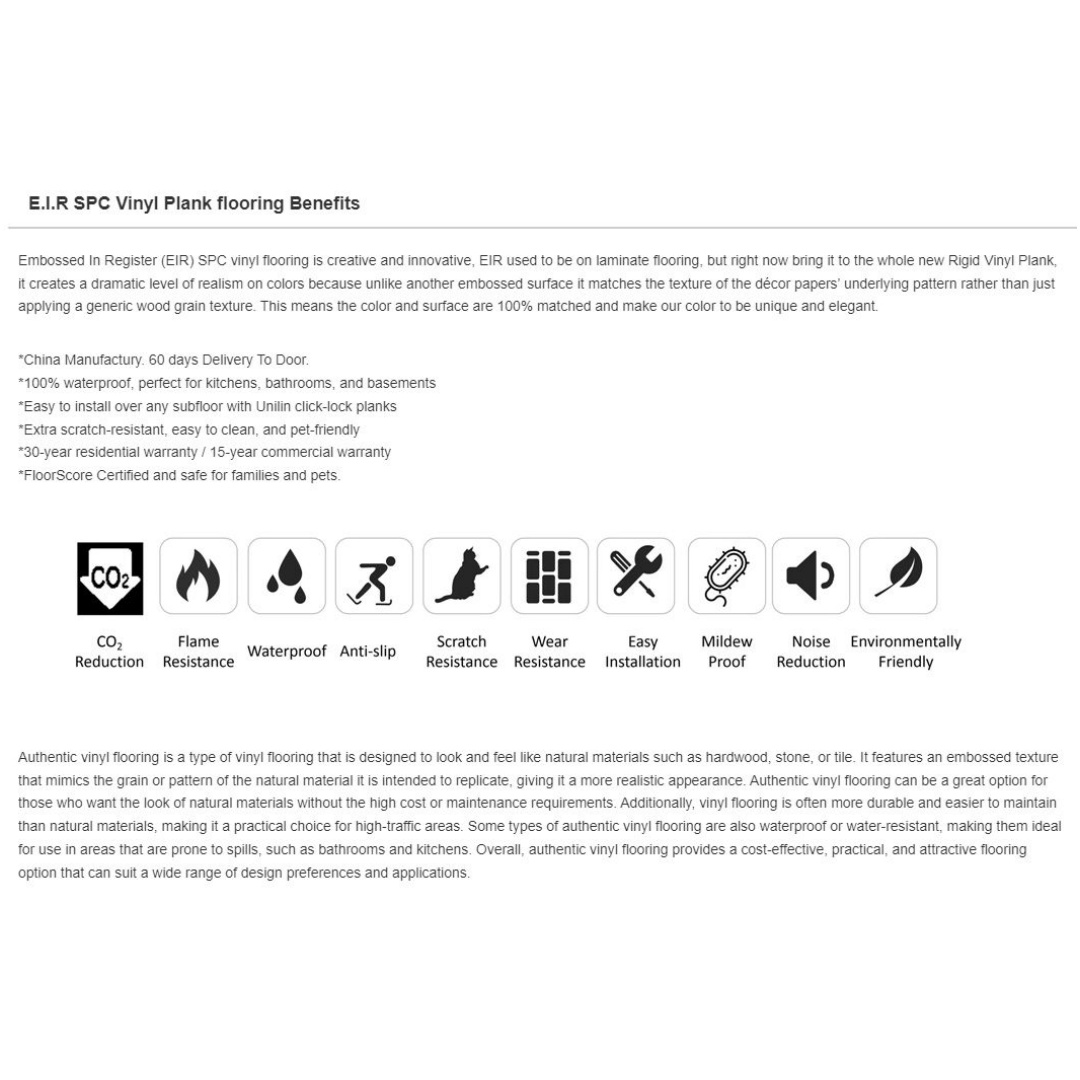 E.I.R SPC Vinyl Plank flooring Benefits

Embossed In Register (EIR) SPC vinyl flooring is creative and innovative, EIR used to be on laminate flooring, but right now bring it to the whole new Rigid Vinyl Plank, it creates a dramatic level of realism on colors because unlike another embossed surface it matches the texture of the décor papers' underlying pattern rather than just applying a generic wood grain texture. This means the color and surface are 100% matched and make our color to be unique and elegant.

*China Manufactury. 60 days Delivery To Door.
*100% waterproof, perfect for kitchens, bathrooms, and basements
*Easy to install over any subfloor with Unilin click-lock planks
*Extra scratch-resistant, easy to clean, and pet-friendly
*30-year residential warranty / 15-year commercial warranty
*FloorScore Certified and safe for families and pets.

$CO_2$

$CO_2$ Reduction
Flame Resistance
Waterproof
Anti-slip
Scratch Resistance
Wear Resistance
Easy Installation
Mildew Proof
Noise Reduction
Environmentally Friendly

Authentic vinyl flooring is a type of vinyl flooring that is designed to look and feel like natural materials such as hardwood, stone, or tile. It features an embossed texture that mimics the grain or pattern of the natural material it is intended to replicate, giving it a more realistic appearance. Authentic vinyl flooring can be a great option for those who want the look of natural materials without the high cost or maintenance requirements. Additionally, vinyl flooring is often more durable and easier to maintain than natural materials, making it a practical choice for high-traffic areas. Some types of authentic vinyl flooring are also waterproof or water-resistant, making them ideal for use in areas that are prone to spills, such as bathrooms and kitchens. Overall, authentic vinyl flooring provides a cost-effective, practical, and attractive flooring option that can suit a wide range of design preferences and applications.